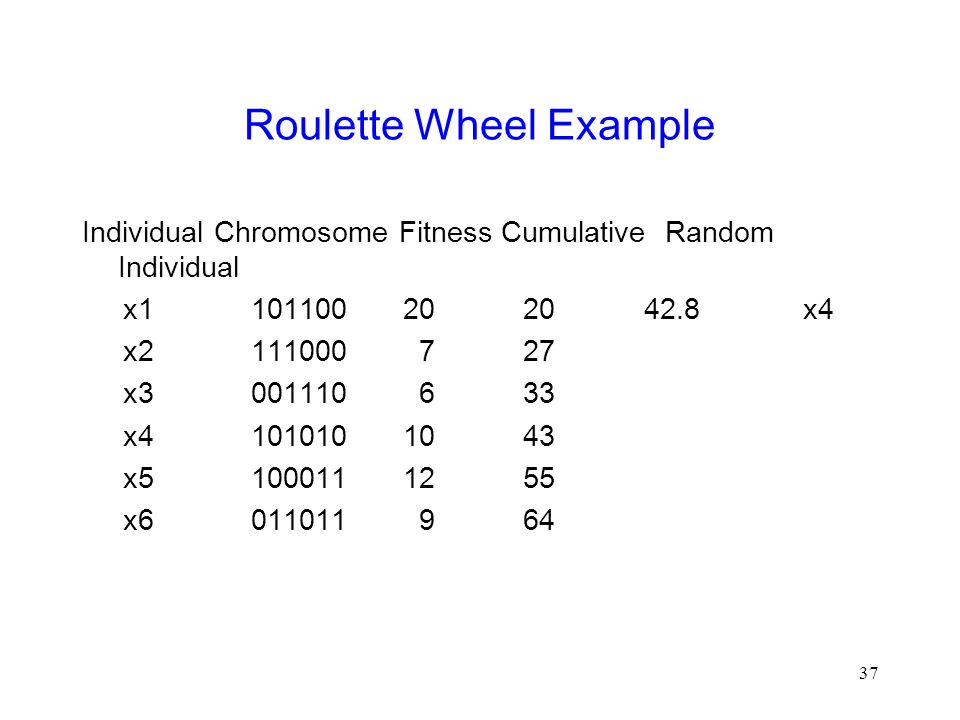 Roulette Wheel Example

| Individual | Chromosome | Fitness | Cumulative | Random | Individual |
|---|---|---|---|---|---|
| x1 | 101100 | 20 | 20 | 42.8 | x4 |
| x2 | 111000 | 7 | 27 | | |
| x3 | 001110 | 6 | 33 | | |
| x4 | 101010 | 10 | 43 | | |
| x5 | 100011 | 12 | 55 | | |
| x6 | 011011 | 9 | 64 | | |

37